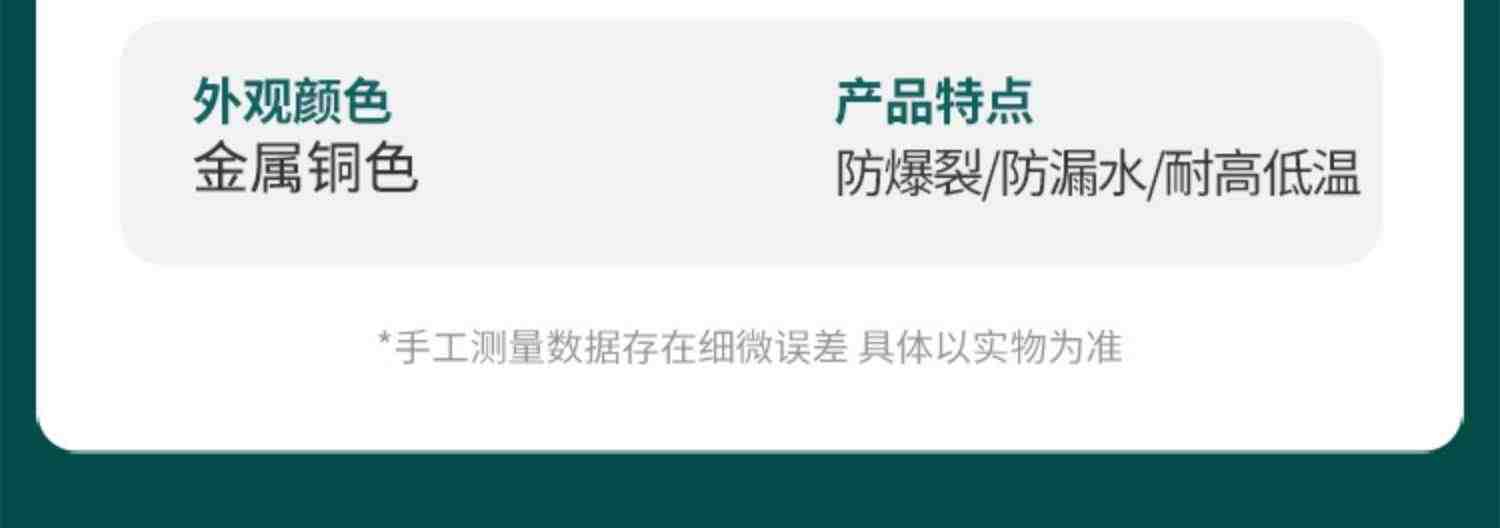 外观颜色
金属铜色

产品特点
防爆裂/防漏水/耐高低温

*手工测量数据存在细微误差 具体以实物为准